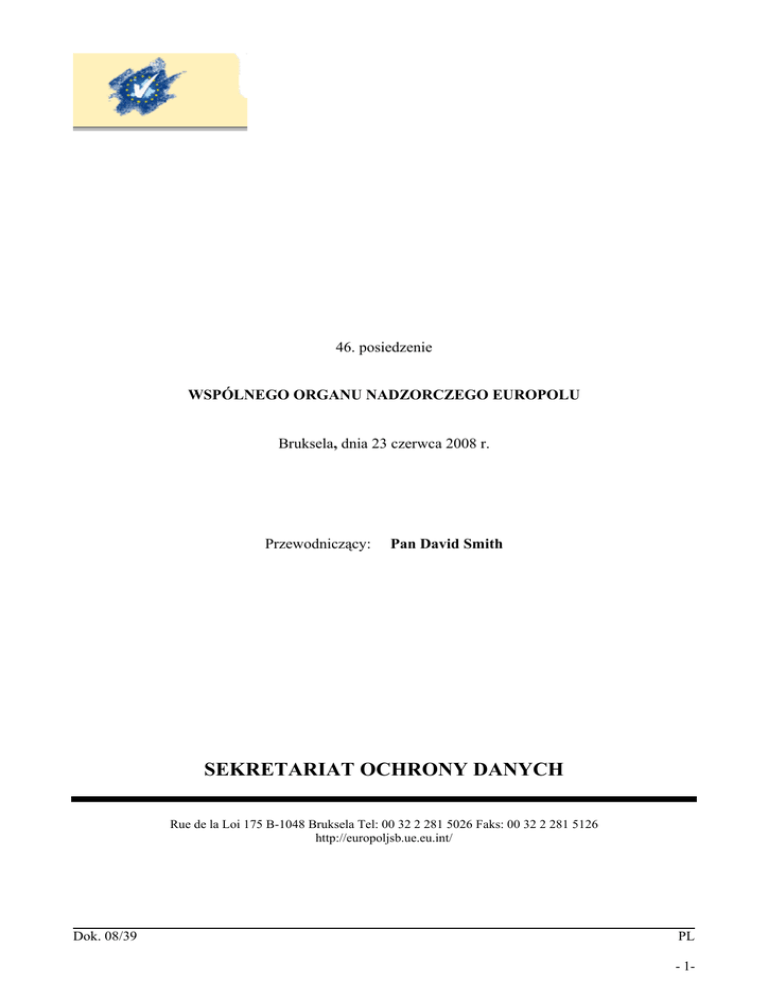 46. posiedzenie

WSPÓLNEGO ORGANU NADZORCZEGO EUROPOLU

Bruksela, dnia 23 czerwca 2008 r.

Przewodniczący: Pan David Smith

SEKRETARIAT OCHRONY DANYCH

Rue de la Loi 175 B-1048 Bruksela Tel: 00 32 2 281 5026 Faks: 00 32 2 281 5126
http://europoljsb.ue.eu.int/

Dok. 08/39

PL

- 1-